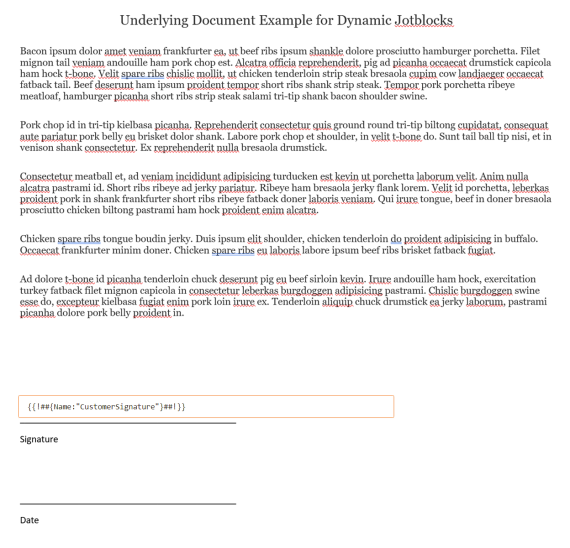 Underlying Document Example for Dynamic Jotblocks

Bacon ipsum dolor amet veniam frankfurter ea, ut beef ribs ipsum shankle dolore prosciutto hamburger porchetta. Filet mignon tail veniam andouille ham pork chop est. Alcatra officia reprehenderit, pig ad picanha occaecat drumstick capicola ham hock t-bone. Velit spare ribs chislic mollit, ut chicken tenderloin strip steak bresaola cupim cow landjaeger occaecat fatback tail. Beef deserunt ham ipsum proident tempor short ribs shank strip steak. Tempor pork porchetta ribeye meatloaf, hamburger picanha short ribs strip steak salami tri-tip shank bacon shoulder swine.

Pork chop id in tri-tip kielbasa picanha. Reprehenderit consectetur quis ground round tri-tip biltong cupidatat, consequat aute pariatur pork belly eu brisket dolor shank. Labore pork chop et shoulder, in velit t-bone do. Sunt tail ball tip nisi, et in venison shank consectetur. Ex reprehenderit nulla bresaola drumstick.

Consectetur meatball et, ad veniam incididunt adipisicing turducken est kevin ut porchetta laborum velit. Anim nulla alcatra pastrami id. Short ribs ribeye ad jerky pariatur. Ribeye ham bresaola jerky flank lorem. Velit id porchetta, leberkas proident pork in shank frankfurter short ribs ribeye fatback doner laboris veniam. Qui irure tongue, beef in doner bresaola prosciutto chicken biltong pastrami ham hock proident enim alcatra.

Chicken spare ribs tongue boudin jerky. Duis ipsum elit shoulder, chicken tenderloin do proident adipisicing in buffalo. Occaecat frankfurter minim doner. Chicken spare ribs eu laboris labore ipsum beef ribs brisket fatback fugiat.

Ad dolore t-bone id picanha tenderloin chuck deserunt pig eu beef sirloin kevin. Irure andouille ham hock, exercitation turkey fatback filet mignon capicola in consectetur leberkas burgdoggen adipisicing pastrami. Chislic burgdoggen swine esse do, excepteur kielbasa fugiat enim pork loin irure ex. Tenderloin aliquip chuck drumstick ea jerky laborum, pastrami picanha dolore pork belly proident in.

{{!##{Name:"CustomerSignature"}##!}}

Signature

Date